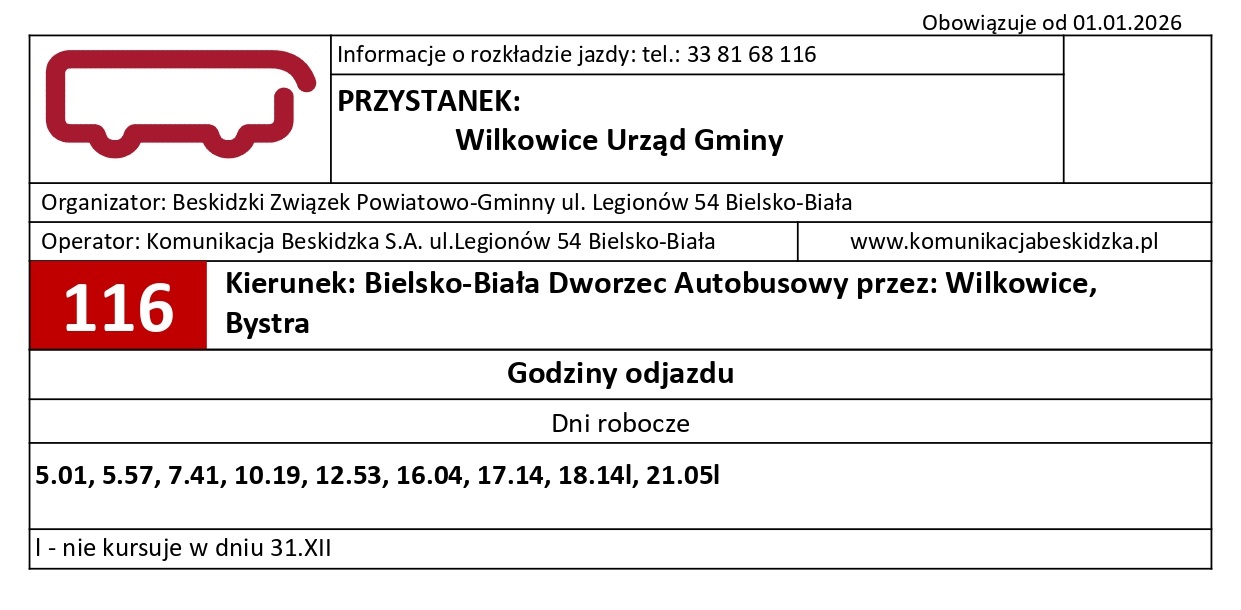 Obowiązuje od 01.01.2026

Informacje o rozkładzie jazdy: tel.: 33 81 68 116

PRZYSTANEK:
Wilkowice Urząd Gminy

Organizator: Beskidzki Związek Powiatowo-Gminny ul. Legionów 54 Bielsko-Biała

Operator: Komunikacja Beskidzka S.A. ul.Legionów 54 Bielsko-Biała

www.komunikacjabeskidzka.pl

116

Kierunek: Bielsko-Biała Dworzec Autobusowy przez: Wilkowice, Bystra

Godziny odjazdu

Dni robocze

5.01, 5.57, 7.41, 10.19, 12.53, 16.04, 17.14, 18.14l, 21.05l

l - nie kursuje w dniu 31.XII